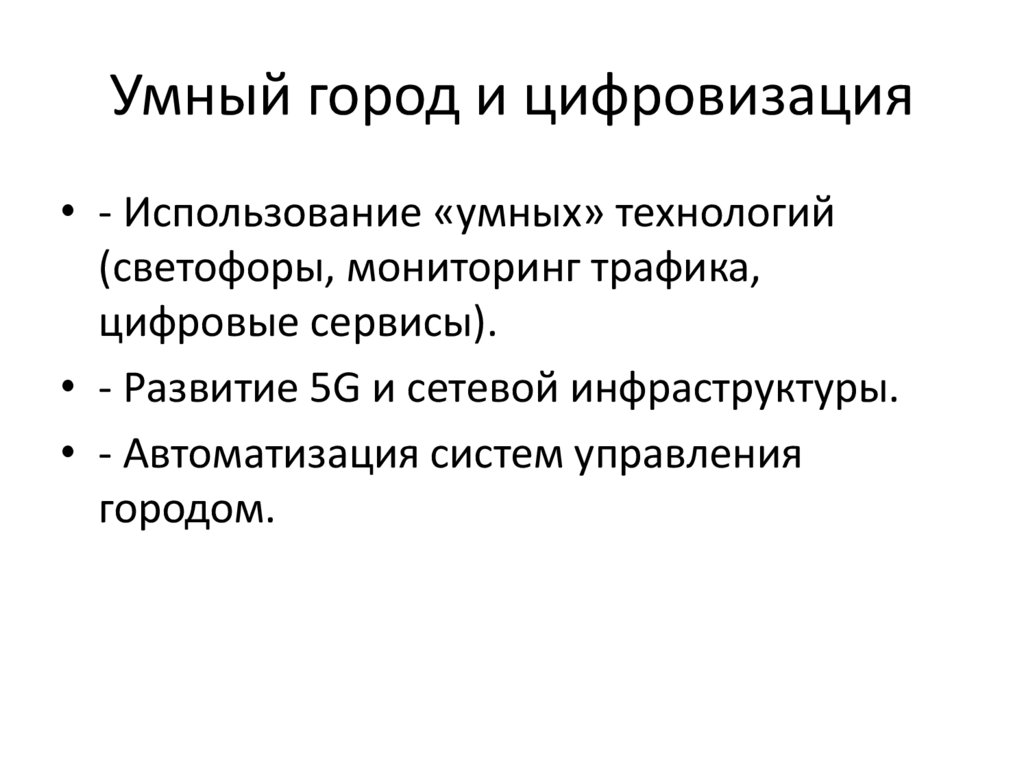 Умный город и цифровизация

• - Использование «умных» технологий (светофоры, мониторинг трафика, цифровые сервисы).
• - Развитие 5G и сетевой инфраструктуры.
• - Автоматизация систем управления городом.